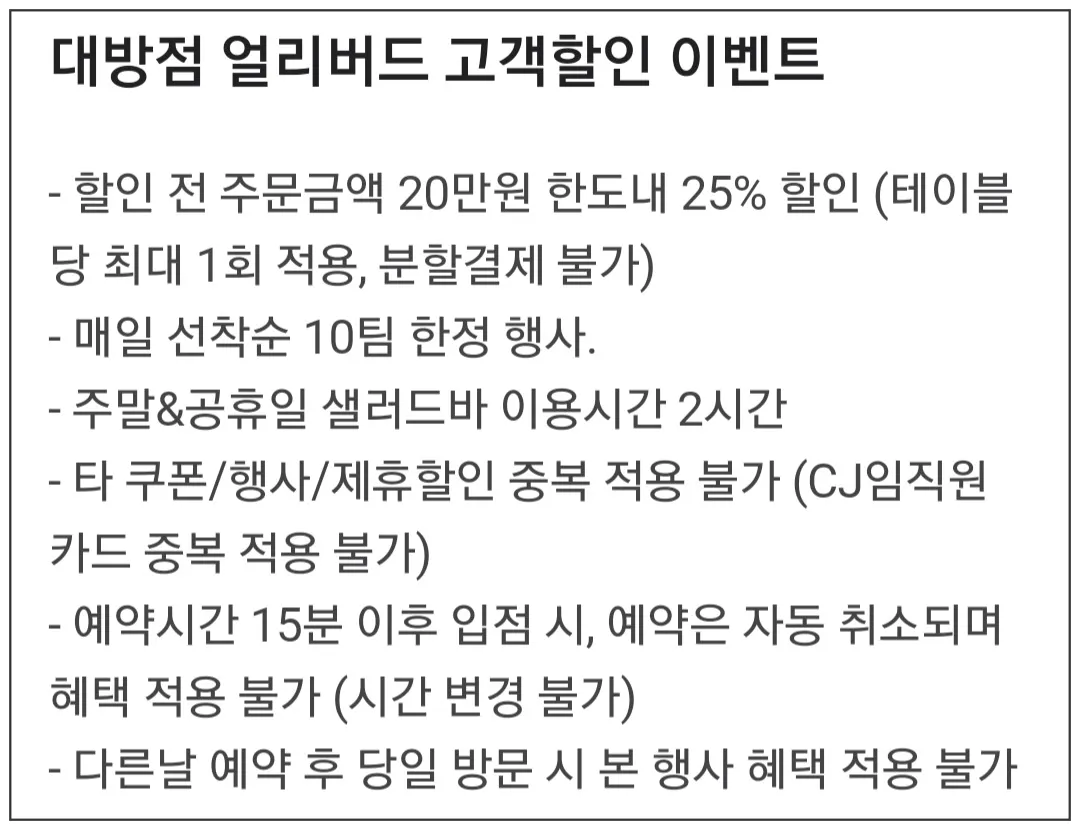 대방점 얼리버드 고객할인 이벤트

- 할인 전 주문금액 20만원 한도내 25% 할인 (테이블당 최대 1회 적용, 분할결제 불가)
- 매일 선착순 10팀 한정 행사.
- 주말&공휴일 샐러드바 이용시간 2시간
- 타 쿠폰/행사/제휴할인 중복 적용 불가 (CJ임직원카드 중복 적용 불가)
- 예약시간 15분 이후 입점 시, 예약은 자동 취소되며 혜택 적용 불가 (시간 변경 불가)
- 다른날 예약 후 당일 방문 시 본 행사 혜택 적용 불가